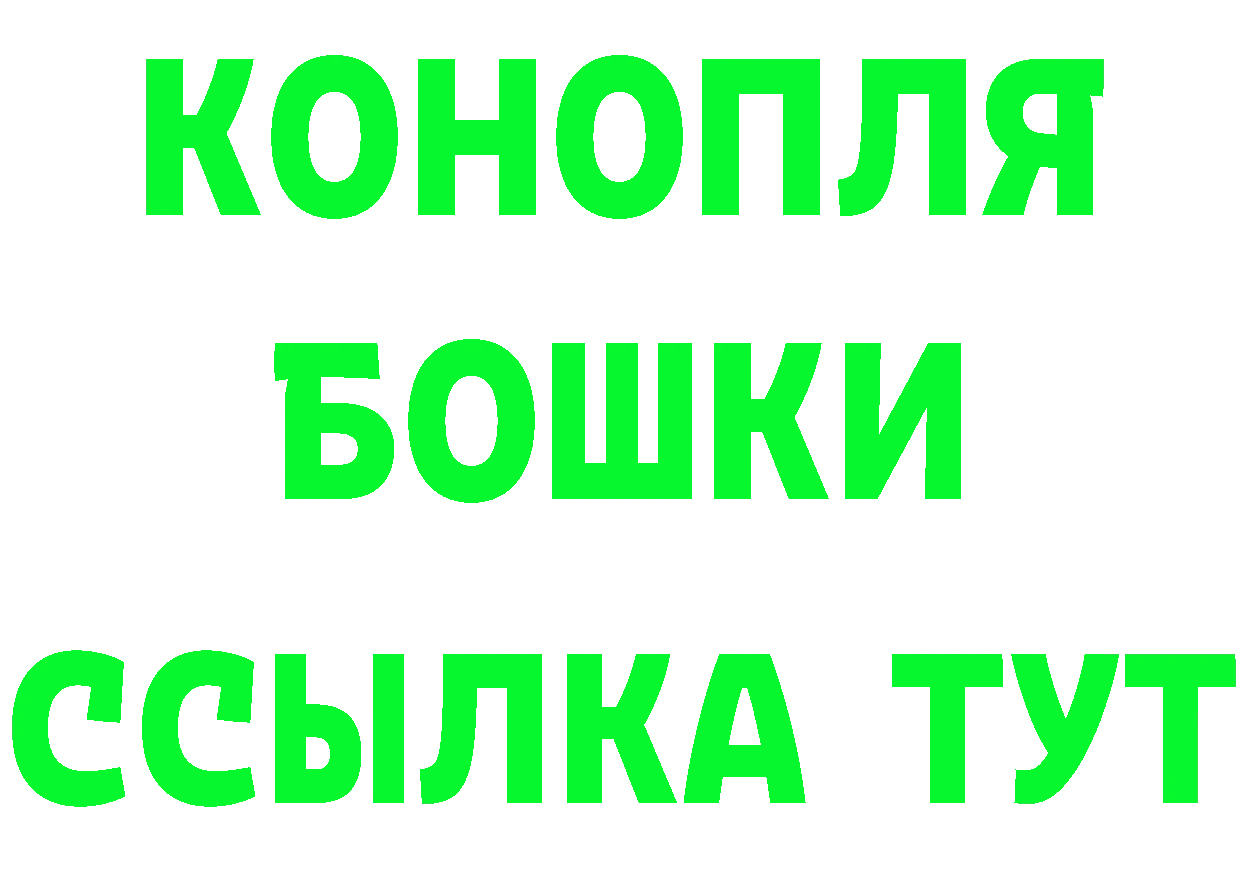 КОНОПЛЯ
БОШКИ
ССЫЛКА ТУТ